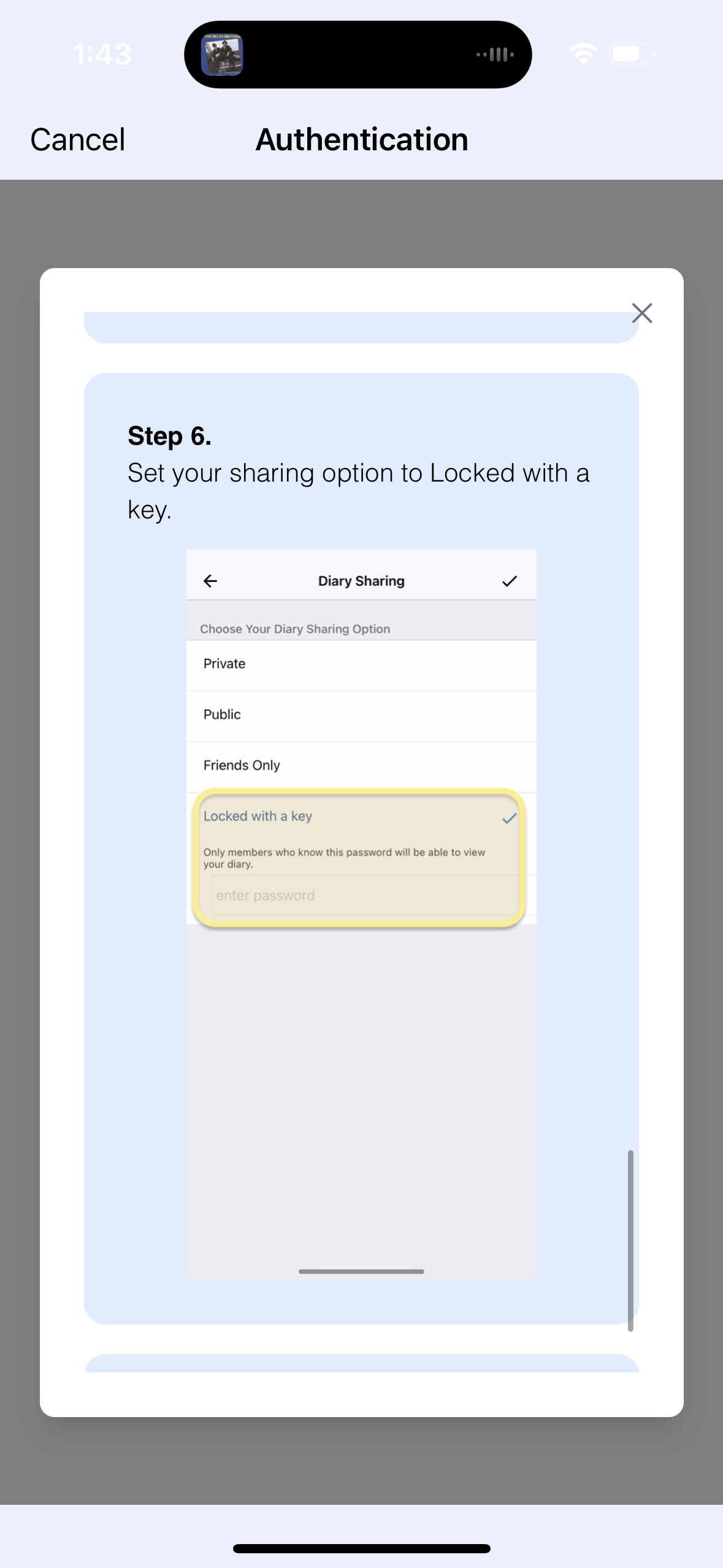 1:43

Cancel Authentication

Step 6.
Set your sharing option to Locked with a key.

Diary Sharing

Choose Your Diary Sharing Option

Private

Public

Friends Only

Locked with a key

Only members who know this password will be able to view your diary.

enter password